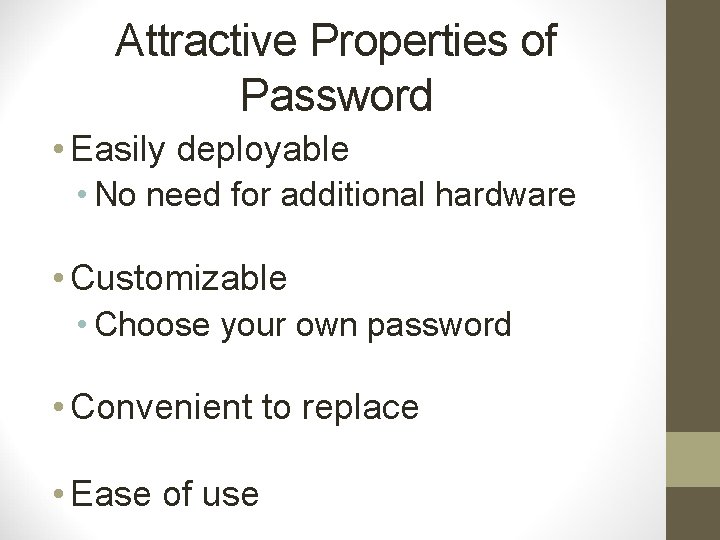 Attractive Properties of Password

• Easily deployable
  • No need for additional hardware

• Customizable
  • Choose your own password

• Convenient to replace

• Ease of use